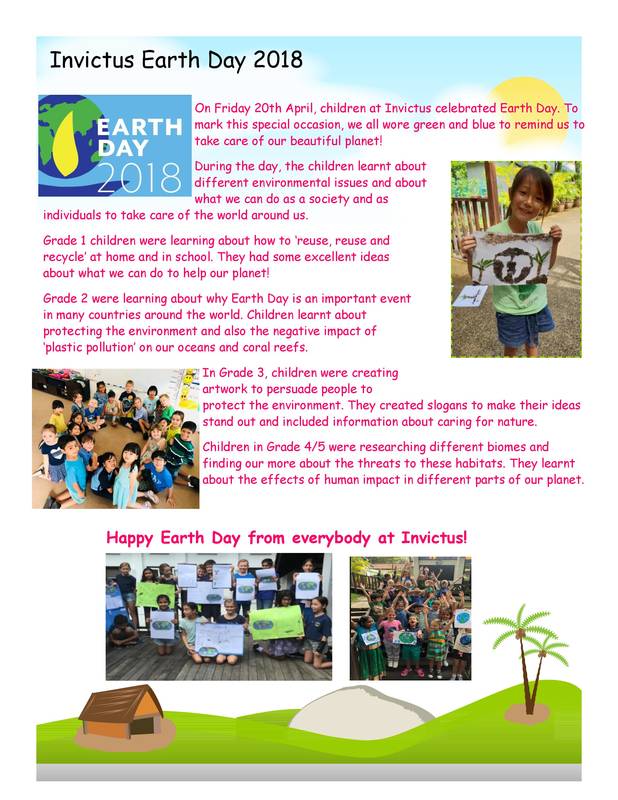 Invictus Earth Day 2018

EARTH DAY 2018

On Friday 20th April, children at Invictus celebrated Earth Day. To mark this special occasion, we all wore green and blue to remind us to take care of our beautiful planet!

During the day, the children learnt about different environmental issues and about what we can do as a society and as individuals to take care of the world around us.

Grade 1 children were learning about how to 'reuse, reuse and recycle' at home and in school. They had some excellent ideas about what we can do to help our planet!

Grade 2 were learning about why Earth Day is an important event in many countries around the world. Children learnt about protecting the environment and also the negative impact of 'plastic pollution' on our oceans and coral reefs.

In Grade 3, children were creating artwork to persuade people to protect the environment. They created slogans to make their ideas stand out and included information about caring for nature.

Children in Grade 4/5 were researching different biomes and finding our more about the threats to these habitats. They learnt about the effects of human impact in different parts of our planet.

Happy Earth Day from everybody at Invictus!